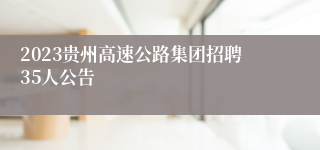 2023贵州高速公路集团招聘35人公告